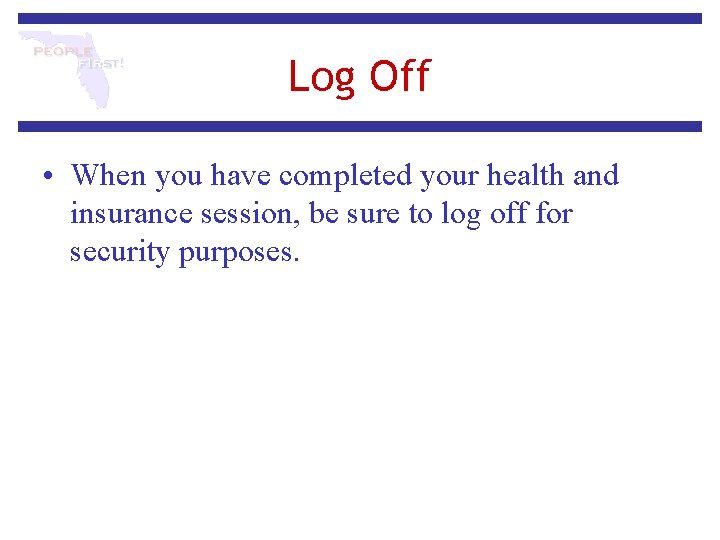 PEOPLE FIRST!

Log Off

• When you have completed your health and insurance session, be sure to log off for security purposes.